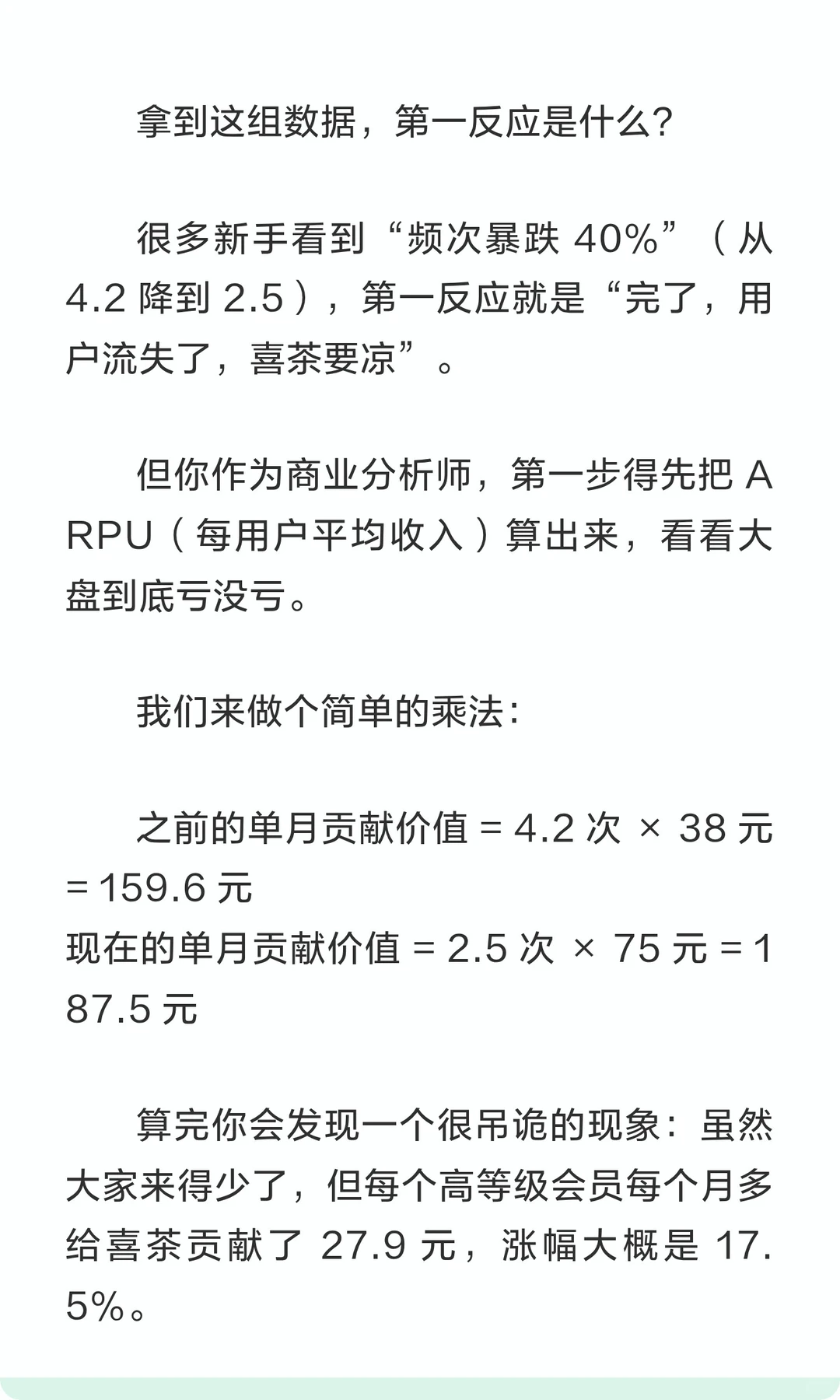 拿到这组数据，第一反应是什么？

很多新手看到“频次暴跌 40%”（从 4.2 降到 2.5），第一反应就是“完了，用户流失了，喜茶要凉”。

但你作为商业分析师，第一步得先把 ARPU（每用户平均收入）算出来，看看大盘到底亏没亏。

我们来做个简单的乘法：

之前的单月贡献价值 = 4.2 次 × 38 元 = 159.6 元
现在的单月贡献价值 = 2.5 次 × 75 元 = 187.5 元

算完你会发现一个很吊诡的现象：虽然大家来得少了，但每个高等级会员每个月多给喜茶贡献了 27.9 元，涨幅大概是 17.5%。